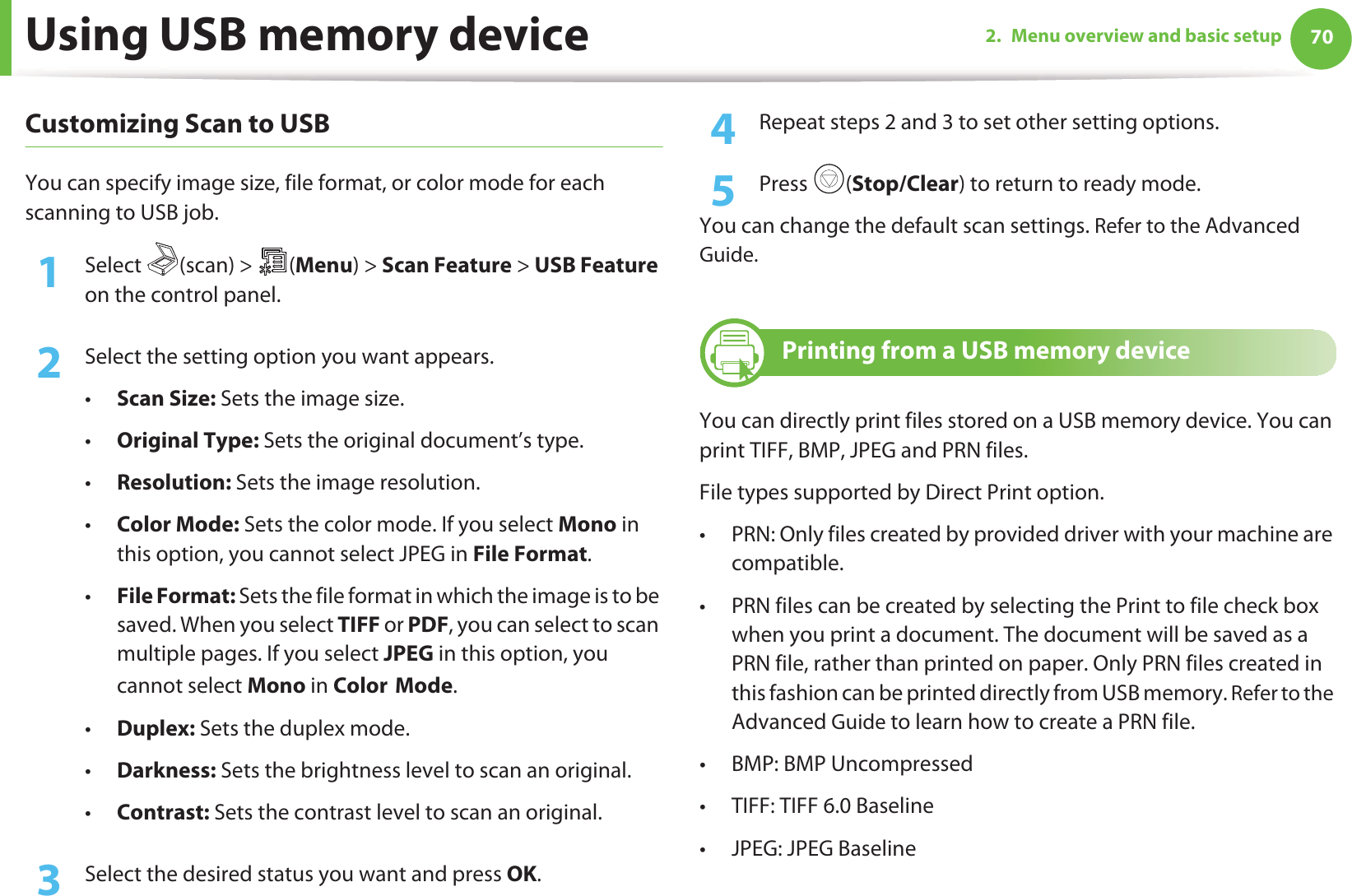 Using USB memory device

2. Menu overview and basic setup 70

Customizing Scan to USB

You can specify image size, file format, or color mode for each scanning to USB job.

1 Select (scan) > (Menu) > Scan Feature > USB Feature on the control panel.

2 Select the setting option you want appears.

• Scan Size: Sets the image size.

• Original Type: Sets the original document's type.

• Resolution: Sets the image resolution.

• Color Mode: Sets the color mode. If you select Mono in this option, you cannot select JPEG in File Format.

• File Format: Sets the file format in which the image is to be saved. When you select TIFF or PDF, you can select to scan multiple pages. If you select JPEG in this option, you cannot select Mono in Color Mode.

• Duplex: Sets the duplex mode.

• Darkness: Sets the brightness level to scan an original.

• Contrast: Sets the contrast level to scan an original.

3 Select the desired status you want and press OK.

4 Repeat steps 2 and 3 to set other setting options.

5 Press (Stop/Clear) to return to ready mode.

You can change the default scan settings. Refer to the Advanced Guide.

Printing from a USB memory device

You can directly print files stored on a USB memory device. You can print TIFF, BMP, JPEG and PRN files.

File types supported by Direct Print option.

• PRN: Only files created by provided driver with your machine are compatible.

• PRN files can be created by selecting the Print to file check box when you print a document. The document will be saved as a PRN file, rather than printed on paper. Only PRN files created in this fashion can be printed directly from USB memory. Refer to the Advanced Guide to learn how to create a PRN file.

• BMP: BMP Uncompressed

• TIFF: TIFF 6.0 Baseline

• JPEG: JPEG Baseline